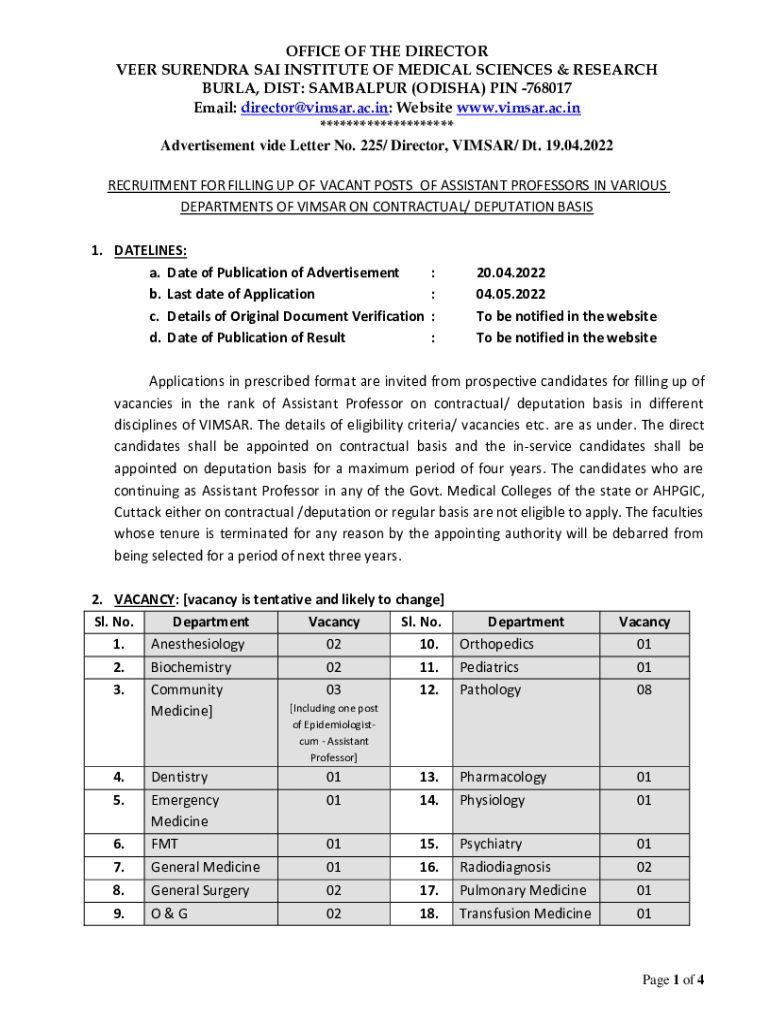 OFFICE OF THE DIRECTOR
VEER SURENDRA SAI INSTITUTE OF MEDICAL SCIENCES & RESEARCH
BURLA, DIST: SAMBALPUR (ODISHA) PIN -768017
Email: director@vimsar.ac.in: Website www.vimsar.ac.in
********************

Advertisement vide Letter No. 225/ Director, VIMSAR/ Dt. 19.04.2022

RECRUITMENT FOR FILLING UP OF VACANT POSTS OF ASSISTANT PROFESSORS IN VARIOUS DEPARTMENTS OF VIMSAR ON CONTRACTUAL/ DEPUTATION BASIS

1. DATELINES:
a. Date of Publication of Advertisement : 20.04.2022
b. Last date of Application : 04.05.2022
c. Details of Original Document Verification : To be notified in the website
d. Date of Publication of Result : To be notified in the website

Applications in prescribed format are invited from prospective candidates for filling up of vacancies in the rank of Assistant Professor on contractual/ deputation basis in different disciplines of VIMSAR. The details of eligibility criteria/ vacancies etc. are as under. The direct candidates shall be appointed on contractual basis and the in-service candidates shall be appointed on deputation basis for a maximum period of four years. The candidates who are continuing as Assistant Professor in any of the Govt. Medical Colleges of the state or AHPGIC, Cuttack either on contractual /deputation or regular basis are not eligible to apply. The faculties whose tenure is terminated for any reason by the appointing authority will be debarred from being selected for a period of next three years.

2. VACANCY: [vacancy is tentative and likely to change]

| Sl. No. | Department | Vacancy | Sl. No. | Department | Vacancy |
|---|---|---|---|---|---|
| 1. | Anesthesiology | 02 | 10. | Orthopedics | 01 |
| 2. | Biochemistry | 02 | 11. | Pediatrics | 01 |
| 3. | Community Medicine] | 03 [Including one post of Epidemiologist-cum - Assistant Professor] | 12. | Pathology | 08 |
| 4. | Dentistry | 01 | 13. | Pharmacology | 01 |
| 5. | Emergency Medicine | 01 | 14. | Physiology | 01 |
| 6. | FMT | 01 | 15. | Psychiatry | 01 |
| 7. | General Medicine | 01 | 16. | Radiodiagnosis | 02 |
| 8. | General Surgery | 02 | 17. | Pulmonary Medicine | 01 |
| 9. | O & G | 02 | 18. | Transfusion Medicine | 01 |

Page 1 of 4